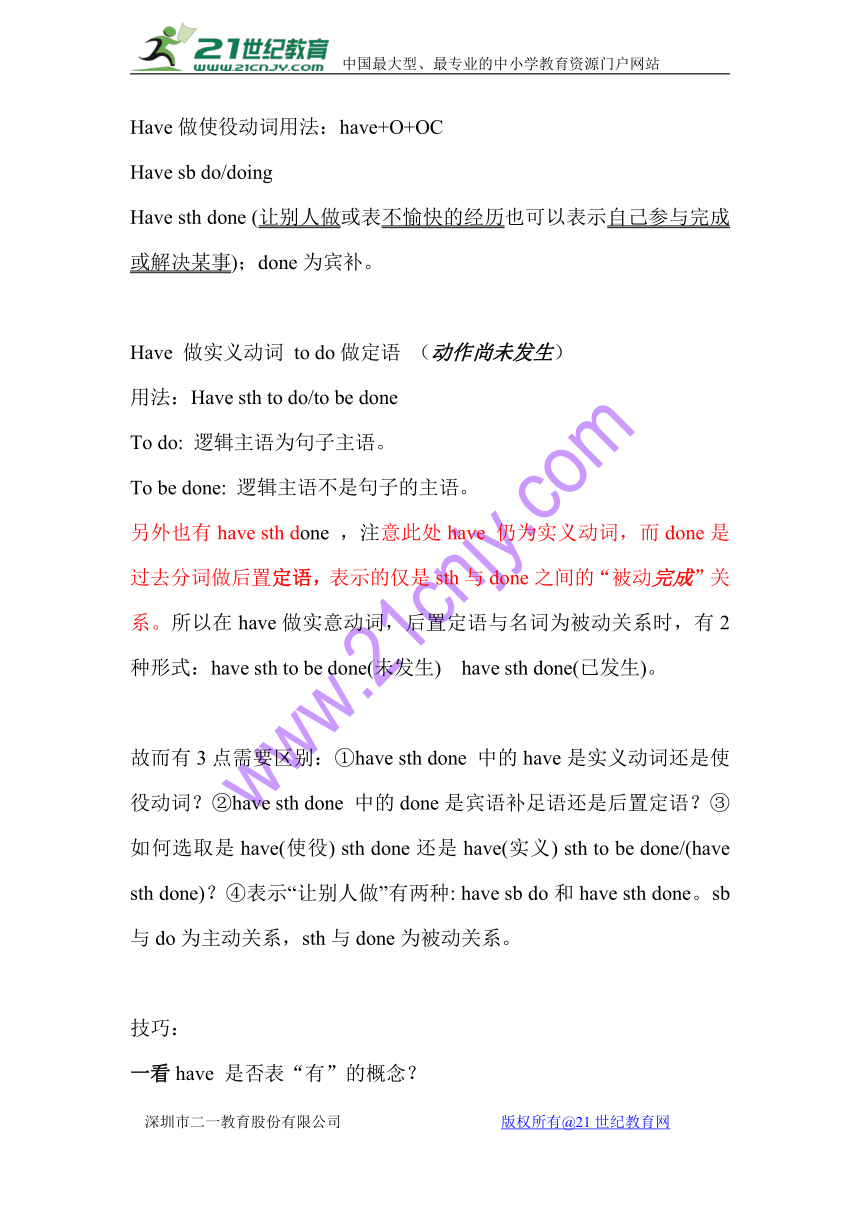 21世纪教育 www.21cnjy.com 中国最大型、最专业的中小学教育资源门户网站

Have 做使役动词用法：have+O+OC

Have sb do/doing

Have sth done (让别人做或表不愉快的经历也可以表示自己参与完成或解决某事)；done 为宾补。

Have 做实义动词 to do 做定语 （动作尚未发生）

用法：Have sth to do/to be done

To do: 逻辑主语为句子主语。

To be done: 逻辑主语不是句子的主语。

另外也有 have sth done ，注意此处 have 仍为实义动词，而 done 是过去分词做后置定语，表示的仅是 sth 与 done 之间的“被动完成”关系。所以在 have 做实意动词，后置定语与名词为被动关系时，有 2 种形式：have sth to be done(未发生) have sth done(已发生)。

故而有 3 点需要区别：①have sth done 中的 have 是实义动词还是使役动词？②have sth done 中的 done 是宾语补足语还是后置定语？③如何选取是 have(使役) sth done 还是 have(实义) sth to be done/(have sth done)？④表示“让别人做”有两种: have sb do 和 have sth done。sb 与 do 为主动关系，sth 与 done 为被动关系。

技巧：

一看 have 是否表“有”的概念？

www.21cnjy.com

深圳市二一教育股份有限公司 版权所有@21 世纪教育网